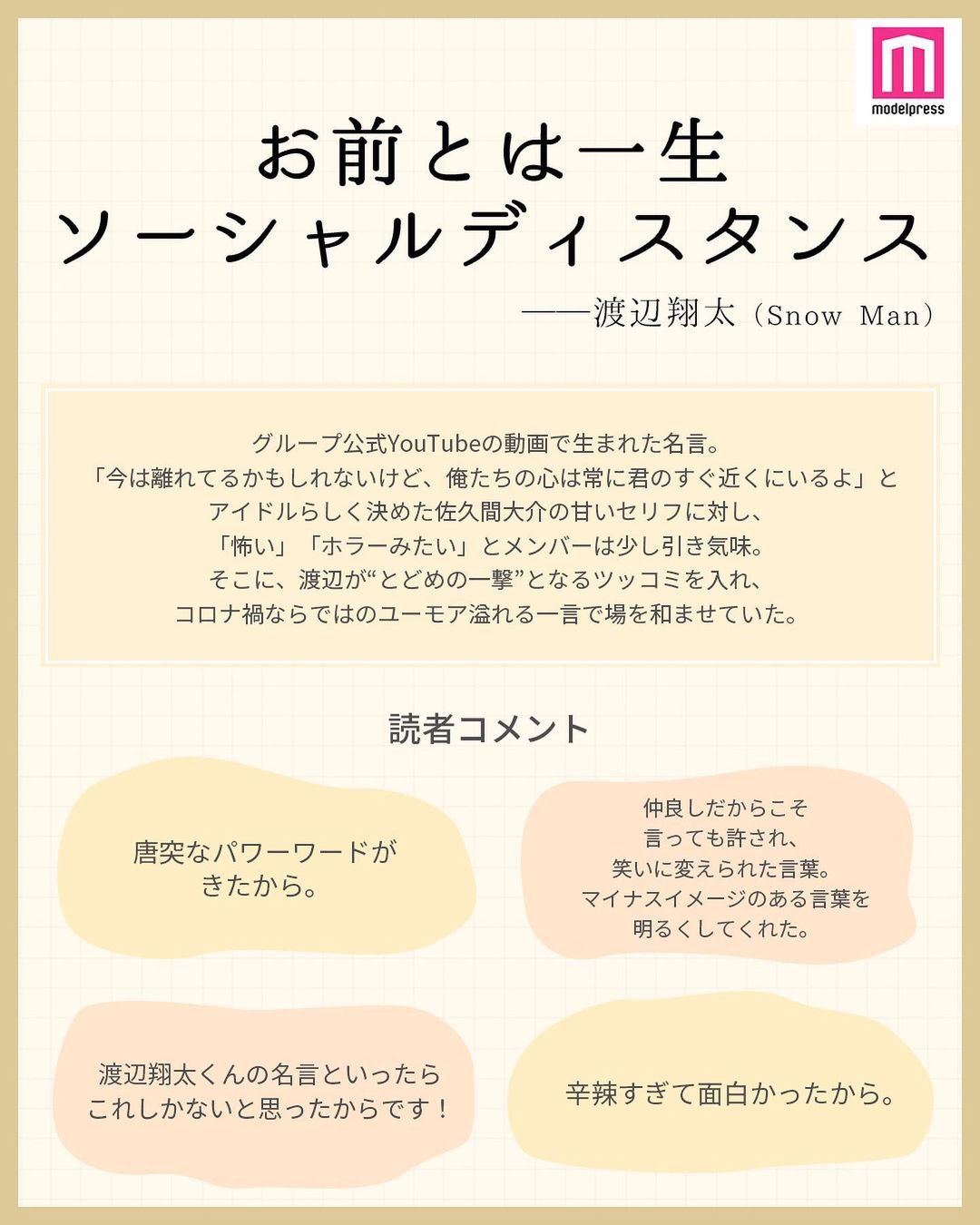 modelpress

お前とは一生
ソーシャルディスタンス

――渡辺翔太（Snow Man）

グループ公式YouTubeの動画で生まれた名言。
「今は離れてるかもしれないけど、俺たちの心は常に君のすぐ近くにいるよ」と
アイドルらしく決めた佐久間大介の甘いセリフに対し、
「怖い」「ホラーみたい」とメンバーは少し引き気味。
そこに、渡辺が“とどめの一撃”となるツッコミを入れ、
コロナ禍ならではのユーモア溢れる一言で場を和ませていた。

読者コメント

唐突なパワーワードが
きたから。

仲良しだからこそ
言っても許され、
笑いに変えられた言葉。
マイナスイメージのある言葉を
明るくしてくれた。

渡辺翔太くんの名言といったら
これしかないと思ったからです！

辛辣すぎて面白かったから。